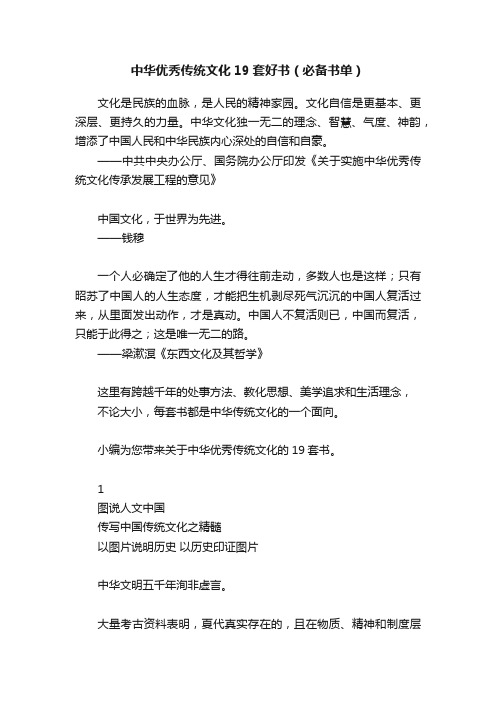 中华优秀传统文化19套好书（必备书单）

文化是民族的血脉，是人民的精神家园。文化自信是更基本、更深层、更持久的力量。中华文化独一无二的理念、智慧、气度、神韵，增添了中国人民和中华民族内心深处的自信和自豪。

——中共中央办公厅、国务院办公厅印发《关于实施中华优秀传统文化传承发展工程的意见》

中国文化，于世界为先进。

——钱穆

一个人必确定了他的人生才得往前走动，多数人也是这样；只有昭苏了中国人的人生态度，才能把生机剥尽死气沉沉的中国人复活过来，从里面发出动作，才是真动。中国人不复活则已，中国而复活，只能于此得之；这是唯一无二的路。

——梁漱溟《东西文化及其哲学》

这里有跨越千年的处事方法、教化思想、美学追求和生活理念，不论大小，每套书都是中华传统文化的一个面向。

小编为您带来关于中华优秀传统文化的19套书。

1
图说人文中国
传写中国传统文化之精髓
以图片说明历史 以历史印证图片

中华文明五千年洵非虚言。

大量考古资料表明，夏代真实存在的，且在物质、精神和制度层